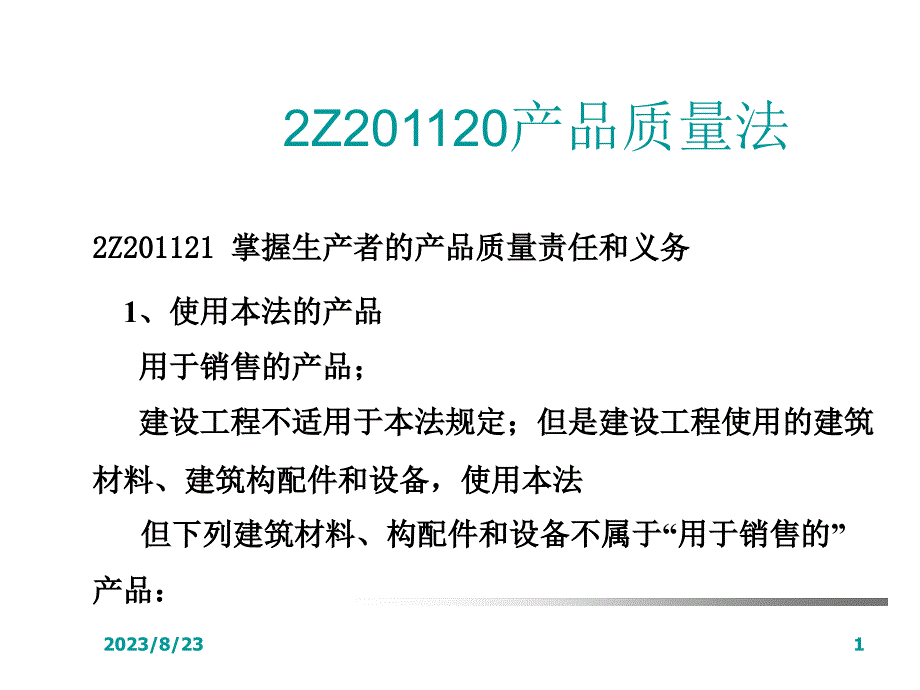 2Z201120产品质量法

2Z201121 掌握生产者的产品质量责任和义务

1、使用本法的产品

用于销售的产品；

建设工程不适用于本法规定；但是建设工程使用的建筑材料、建筑构配件和设备，使用本法

但下列建筑材料、构配件和设备不属于“用于销售的”产品：

2023/8/23

1